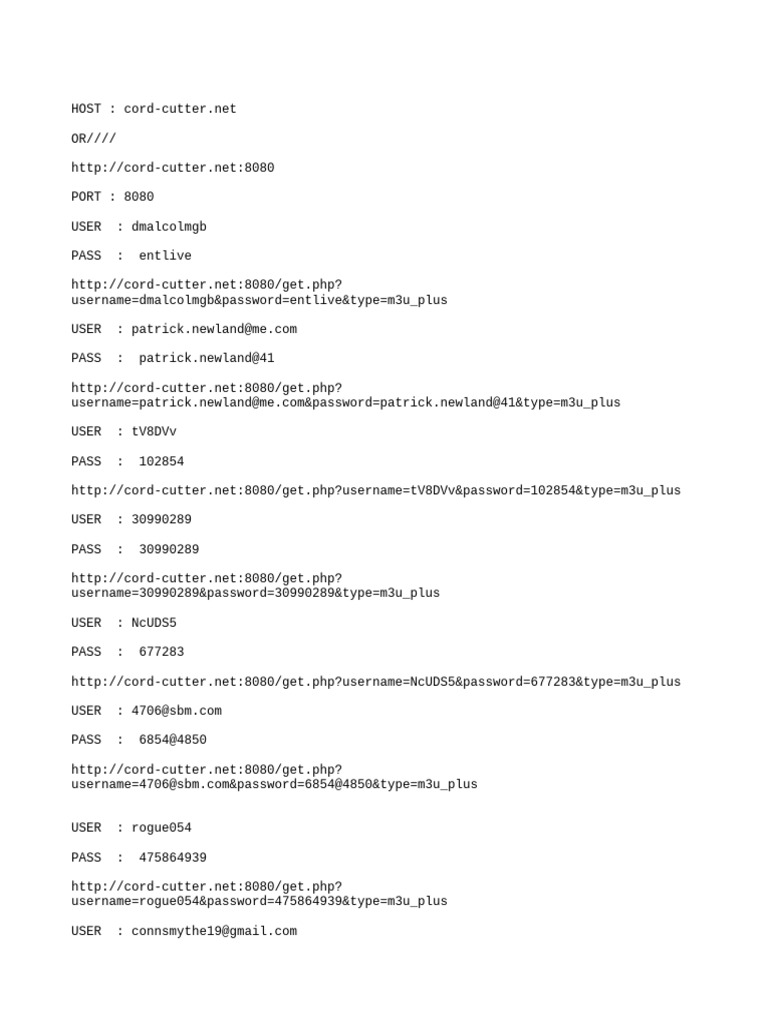 HOST : cord-cutter.net

OR////

http://cord-cutter.net:8080

PORT : 8080

USER : dmalcolmgb

PASS : entlive

http://cord-cutter.net:8080/get.php?username=dmalcolmgb&password=entlive&type=m3u_plus

USER : patrick.newland@me.com

PASS : patrick.newland@41

http://cord-cutter.net:8080/get.php?username=patrick.newland@me.com&password=patrick.newland@41&type=m3u_plus

USER : tV8DVv

PASS : 102854

http://cord-cutter.net:8080/get.php?username=tV8DVv&password=102854&type=m3u_plus

USER : 30990289

PASS : 30990289

http://cord-cutter.net:8080/get.php?username=30990289&password=30990289&type=m3u_plus

USER : NcUDS5

PASS : 677283

http://cord-cutter.net:8080/get.php?username=NcUDS5&password=677283&type=m3u_plus

USER : 4706@sbm.com

PASS : 6854@4850

http://cord-cutter.net:8080/get.php?username=4706@sbm.com&password=6854@4850&type=m3u_plus

USER : rogue054

PASS : 475864939

http://cord-cutter.net:8080/get.php?username=rogue054&password=475864939&type=m3u_plus

USER : connsmythe19@gmail.com